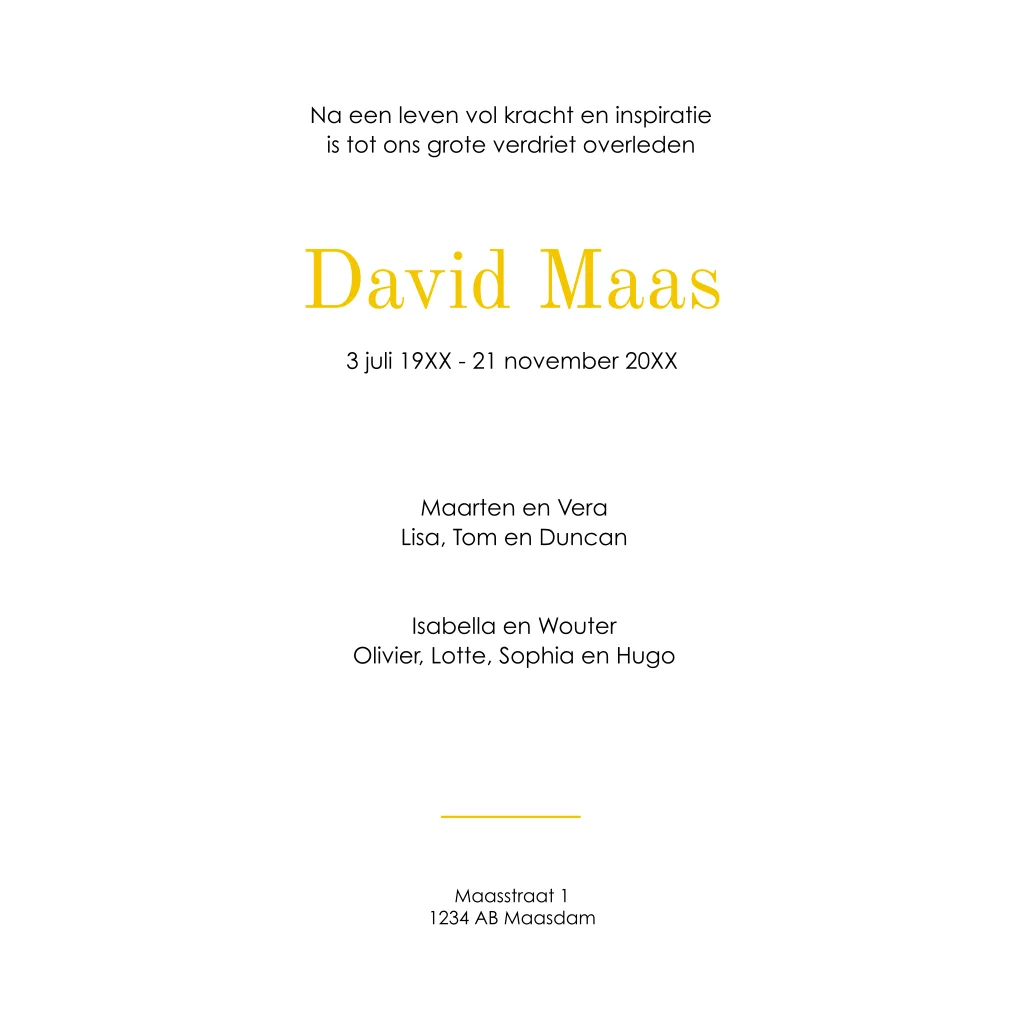 Na een leven vol kracht en inspiratie
is tot ons grote verdriet overleden

David Maas

3 juli 19XX - 21 november 20XX

Maarten en Vera
Lisa, Tom en Duncan

Isabella en Wouter
Olivier, Lotte, Sophia en Hugo

Maasstraat 1
1234 AB Maasdam